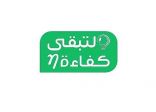 لتبقى
كفاءة